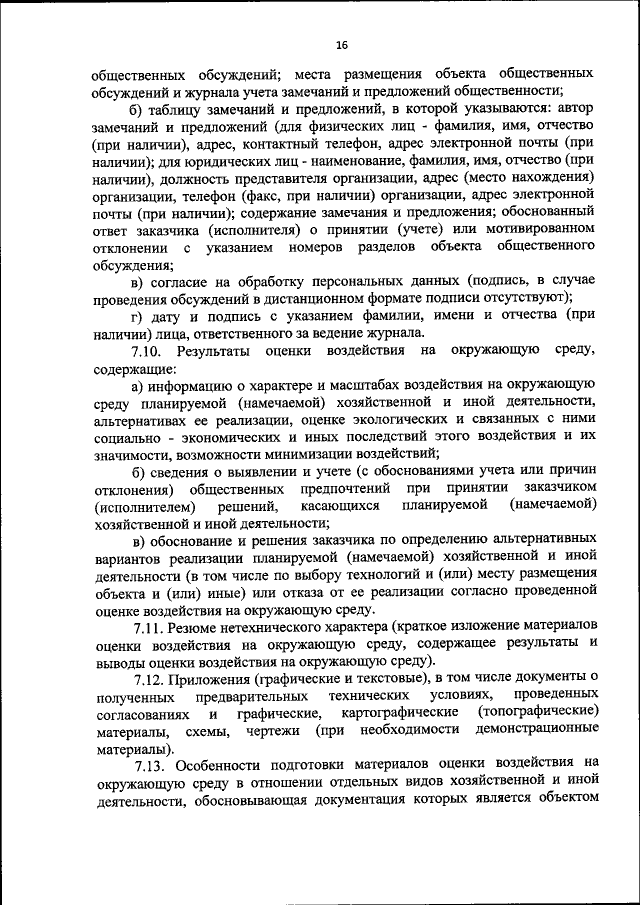 16

общественных обсуждений; места размещения объекта общественных обсуждений и журнала учета замечаний и предложений общественности;

б) таблицу замечаний и предложений, в которой указываются: автор замечаний и предложений (для физических лиц - фамилия, имя, отчество (при наличии), адрес, контактный телефон, адрес электронной почты (при наличии); для юридических лиц - наименование, фамилия, имя, отчество (при наличии), должность представителя организации, адрес (место нахождения) организации, телефон (факс, при наличии) организации, адрес электронной почты (при наличии); содержание замечания и предложения; обоснованный ответ заказчика (исполнителя) о принятии (учете) или мотивированном отклонении с указанием номеров разделов объекта общественного обсуждения;

в) согласие на обработку персональных данных (подпись, в случае проведения обсуждений в дистанционном формате подписи отсутствуют);

г) дату и подпись с указанием фамилии, имени и отчества (при наличии) лица, ответственного за ведение журнала.

7.10. Результаты оценки воздействия на окружающую среду, содержащие:

а) информацию о характере и масштабах воздействия на окружающую среду планируемой (намечаемой) хозяйственной и иной деятельности, альтернативах ее реализации, оценке экологических и связанных с ними социально - экономических и иных последствий этого воздействия и их значимости, возможности минимизации воздействий;

б) сведения о выявлении и учете (с обоснованиями учета или причин отклонения) общественных предпочтений при принятии заказчиком (исполнителем) решений, касающихся планируемой (намечаемой) хозяйственной и иной деятельности;

в) обоснование и решения заказчика по определению альтернативных вариантов реализации планируемой (намечаемой) хозяйственной и иной деятельности (в том числе по выбору технологий и (или) месту размещения объекта и (или) иные) или отказа от ее реализации согласно проведенной оценке воздействия на окружающую среду.

7.11. Резюме нетехнического характера (краткое изложение материалов оценки воздействия на окружающую среду, содержащее результаты и выводы оценки воздействия на окружающую среду).

7.12. Приложения (графические и текстовые), в том числе документы о полученных предварительных технических условиях, проведенных согласованиях и графические, картографические (топографические) материалы, схемы, чертежи (при необходимости демонстрационные материалы).

7.13. Особенности подготовки материалов оценки воздействия на окружающую среду в отношении отдельных видов хозяйственной и иной деятельности, обосновывающая документация которых является объектом